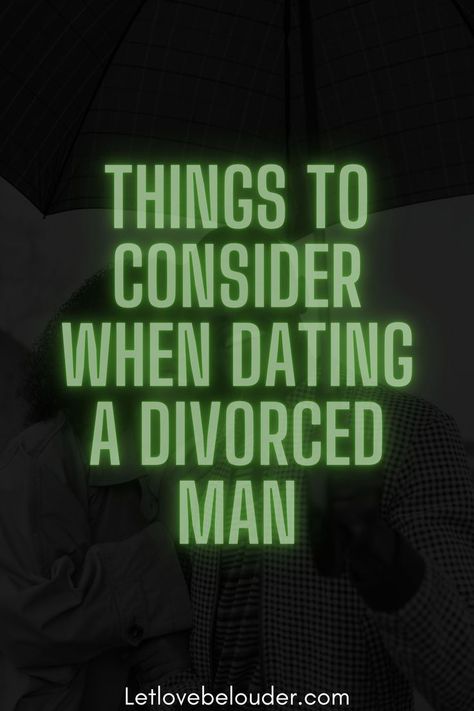 THINGS TO CONSIDER WHEN DATING A DIVORCED MAN

Letlovebelouder.com